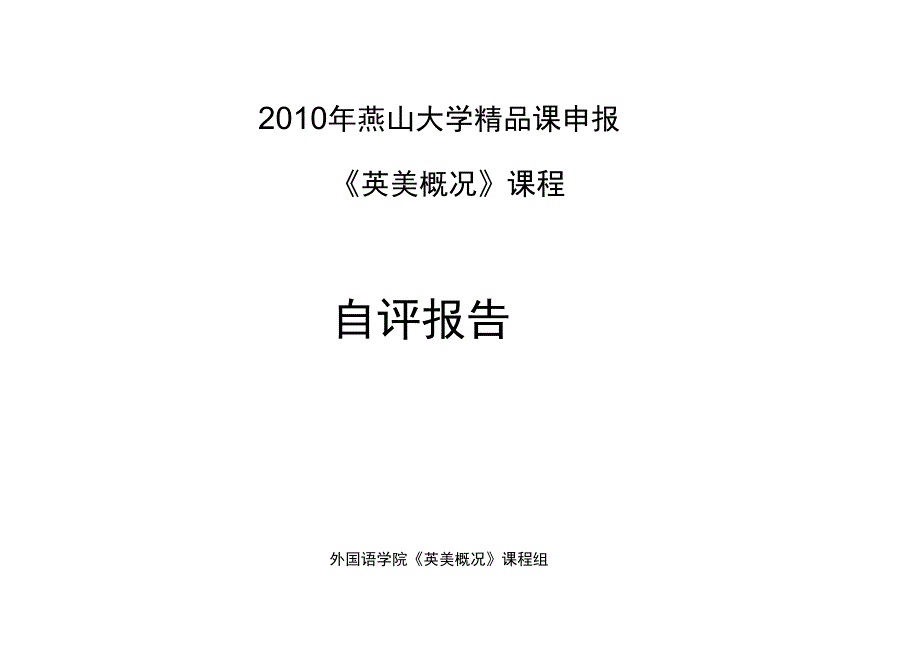 2010年燕山大学精品课申报

《英美概况》课程

自评报告

外国语学院《英美概况》课程组